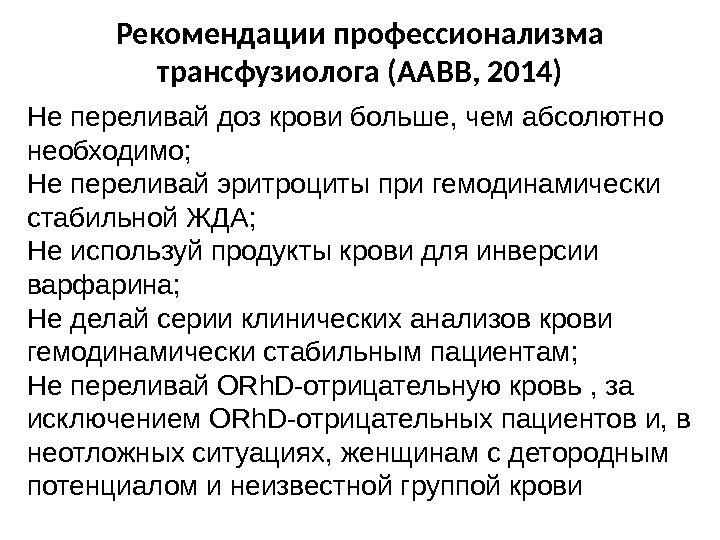 Рекомендации профессионализма трансфузиолога (AABB, 2014)

Не переливай доз крови больше, чем абсолютно необходимо;
Не переливай эритроциты при гемодинамически стабильной ЖДА;
Не используй продукты крови для инверсии варфарина;
Не делай серии клинических анализов крови гемодинамически стабильным пациентам;
Не переливай ORhD-отрицательную кровь , за исключением ORhD-отрицательных пациентов и, в неотложных ситуациях, женщинам с детородным потенциалом и неизвестной группой крови